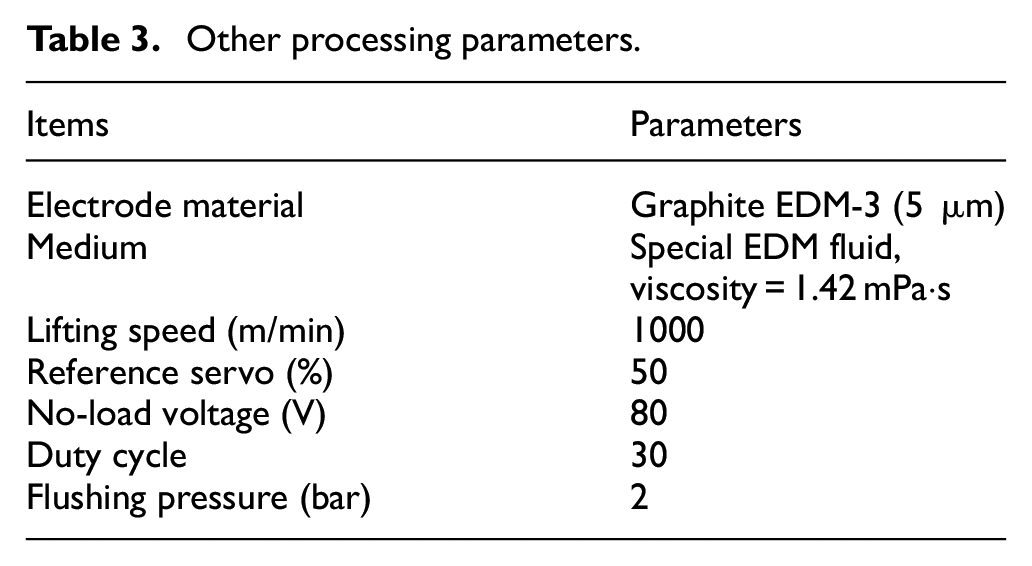 Table 3. Other processing parameters.

| Items | Parameters |
|---|---|
| Electrode material | Graphite EDM-3 (5 μm) |
| Medium | Special EDM fluid, viscosity = 1.42 mPa·s |
| Lifting speed (m/min) | 1000 |
| Reference servo (%) | 50 |
| No-load voltage (V) | 80 |
| Duty cycle | 30 |
| Flushing pressure (bar) | 2 |